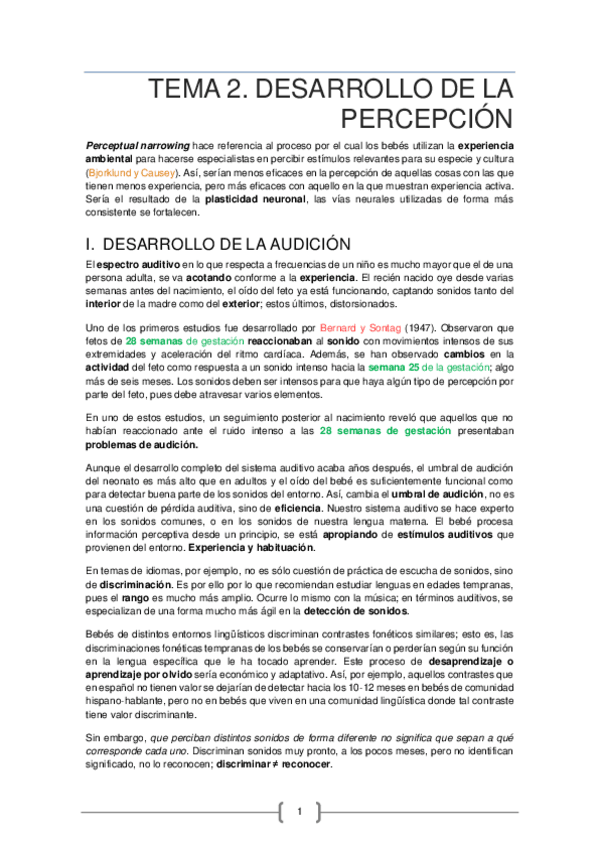 TEMA 2. DESARROLLO DE LA PERCEPCIÓN

Perceptual narrowing hace referencia al proceso por el cual los bebés utilizan la experiencia ambiental para hacerse especialistas en percibir estímulos relevantes para su especie y cultura (Bjorklund y Causey). Así, serían menos eficaces en la percepción de aquellas cosas con las que tienen menos experiencia, pero más eficaces con aquello en la que muestran experiencia activa. Sería el resultado de la plasticidad neuronal, las vías neurales utilizadas de forma más consistente se fortalecen.

I. DESARROLLO DE LA AUDICIÓN

El espectro auditivo en lo que respecta a frecuencias de un niño es mucho mayor que el de una persona adulta, se va acotando conforme a la experiencia. El recién nacido oye desde varias semanas antes del nacimiento, el oído del feto ya está funcionando, captando sonidos tanto del interior de la madre como del exterior; estos últimos, distorsionados.

Uno de los primeros estudios fue desarrollado por Bernard y Sontag (1947). Observaron que fetos de 28 semanas de gestación reaccionaban al sonido con movimientos intensos de sus extremidades y aceleración del ritmo cardíaca. Además, se han observado cambios en la actividad del feto como respuesta a un sonido intenso hacia la semana 25 de la gestación; algo más de seis meses. Los sonidos deben ser intensos para que haya algún tipo de percepción por parte del feto, pues debe atravesar varios elementos.

En uno de estos estudios, un seguimiento posterior al nacimiento reveló que aquellos que no habían reaccionado ante el ruido intenso a las 28 semanas de gestación presentaban problemas de audición.

Aunque el desarrollo completo del sistema auditivo acaba años después, el umbral de audición del neonato es más alto que en adultos y el oído del bebé es suficientemente funcional como para detectar buena parte de los sonidos del entorno. Así, cambia el umbral de audición, no es una cuestión de pérdida auditiva, sino de eficiencia. Nuestro sistema auditivo se hace experto en los sonidos comunes, o en los sonidos de nuestra lengua materna. El bebé procesa información perceptiva desde un principio, se está apropiando de estímulos auditivos que provienen del entorno. Experiencia y habituación.

En temas de idiomas, por ejemplo, no es sólo cuestión de práctica de escucha de sonidos, sino de discriminación. Es por ello por lo que recomiendan estudiar lenguas en edades tempranas, pues el rango es mucho más amplio. Ocurre lo mismo con la música; en términos auditivos, se especializan de una forma mucho más ágil en la detección de sonidos.

Bebés de distintos entornos lingüísticos discriminan contrastes fonéticos similares; esto es, las discriminaciones fonéticas tempranas de los bebés se conservarían o perderían según su función en la lengua específica que le ha tocado aprender. Este proceso de desaprendizaje o aprendizaje por olvido sería económico y adaptativo. Así, por ejemplo, aquellos contrastes que en español no tienen valor se dejarían de detectar hacia los 10-12 meses en bebés de comunidad hispano-hablante, pero no en bebés que viven en una comunidad lingüística donde tal contraste tiene valor discriminante.

Sin embargo, que perciban distintos sonidos de forma diferente no significa que sepan a qué corresponde cada uno. Discriminan sonidos muy pronto, a los pocos meses, pero no identifican significado, no lo reconocen; discriminar ≠ reconocer.

1